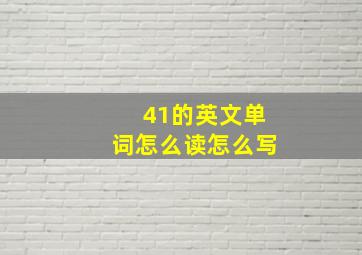 41的英文单词怎么读怎么写